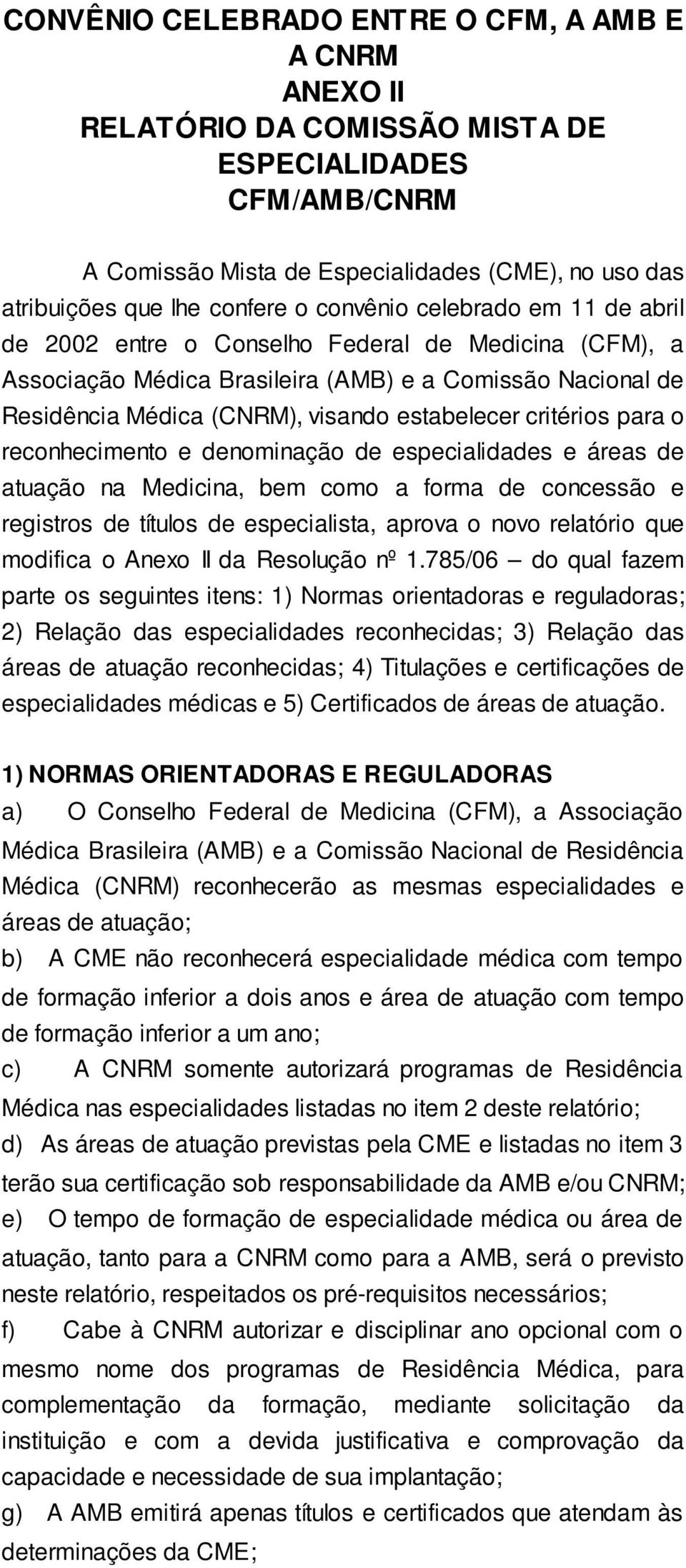 CONVÊNIO CELEBRADO ENTRE O CFM, A AMB E A CNRM
ANEXO II
RELATÓRIO DA COMISSÃO MISTA DE ESPECIALIDADES
CFM/AMB/CNRM

A Comissão Mista de Especialidades (CME), no uso das atribuições que lhe confere o convênio celebrado em 11 de abril de 2002 entre o Conselho Federal de Medicina (CFM), a Associação Médica Brasileira (AMB) e a Comissão Nacional de Residência Médica (CNRM), visando estabelecer critérios para o reconhecimento e denominação de especialidades e áreas de atuação na Medicina, bem como a forma de concessão e registros de títulos de especialista, aprova o novo relatório que modifica o Anexo II da Resolução nº 1.785/06 – do qual fazem parte os seguintes itens: 1) Normas orientadoras e reguladoras; 2) Relação das especialidades reconhecidas; 3) Relação das áreas de atuação reconhecidas; 4) Titulações e certificações de especialidades médicas e 5) Certificados de áreas de atuação.

1) NORMAS ORIENTADORAS E REGULADORAS
a) O Conselho Federal de Medicina (CFM), a Associação Médica Brasileira (AMB) e a Comissão Nacional de Residência Médica (CNRM) reconhecerão as mesmas especialidades e áreas de atuação;
b) A CME não reconhecerá especialidade médica com tempo de formação inferior a dois anos e área de atuação com tempo de formação inferior a um ano;
c) A CNRM somente autorizará programas de Residência Médica nas especialidades listadas no item 2 deste relatório;
d) As áreas de atuação previstas pela CME e listadas no item 3 terão sua certificação sob responsabilidade da AMB e/ou CNRM;
e) O tempo de formação de especialidade médica ou área de atuação, tanto para a CNRM como para a AMB, será o previsto neste relatório, respeitados os pré-requisitos necessários;
f) Cabe à CNRM autorizar e disciplinar ano opcional com o mesmo nome dos programas de Residência Médica, para complementação da formação, mediante solicitação da instituição e com a devida justificativa e comprovação da capacidade e necessidade de sua implantação;
g) A AMB emitirá apenas títulos e certificados que atendam às determinações da CME;